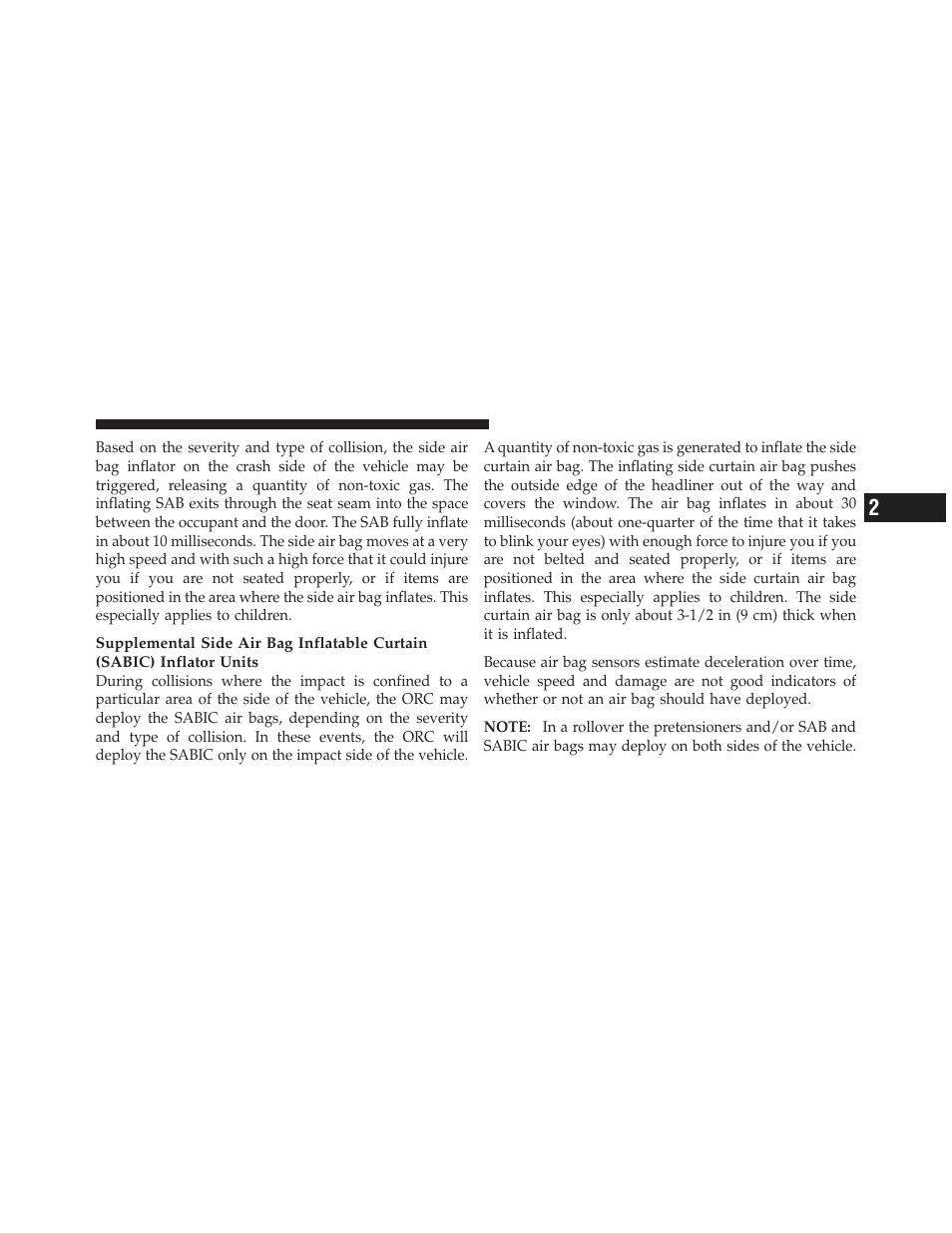 Based on the severity and type of collision, the side air bag inflator on the crash side of the vehicle may be triggered, releasing a quantity of non-toxic gas. The inflating SAB exits through the seat seam into the space between the occupant and the door. The SAB fully inflate in about 10 milliseconds. The side air bag moves at a very high speed and with such a high force that it could injure you if you are not seated properly, or if items are positioned in the area where the side air bag inflates. This especially applies to children.

Supplemental Side Air Bag Inflatable Curtain (SABIC) Inflator Units

During collisions where the impact is confined to a particular area of the side of the vehicle, the ORC may deploy the SABIC air bags, depending on the severity and type of collision. In these events, the ORC will deploy the SABIC only on the impact side of the vehicle.

A quantity of non-toxic gas is generated to inflate the side curtain air bag. The inflating side curtain air bag pushes the outside edge of the headliner out of the way and covers the window. The air bag inflates in about 30 milliseconds (about one-quarter of the time that it takes to blink your eyes) with enough force to injure you if you are not belted and seated properly, or if items are positioned in the area where the side curtain air bag inflates. This especially applies to children. The side curtain air bag is only about 3-1/2 in (9 cm) thick when it is inflated.

Because air bag sensors estimate deceleration over time, vehicle speed and damage are not good indicators of whether or not an air bag should have deployed.

NOTE: In a rollover the pretensioners and/or SAB and SABIC air bags may deploy on both sides of the vehicle.

2